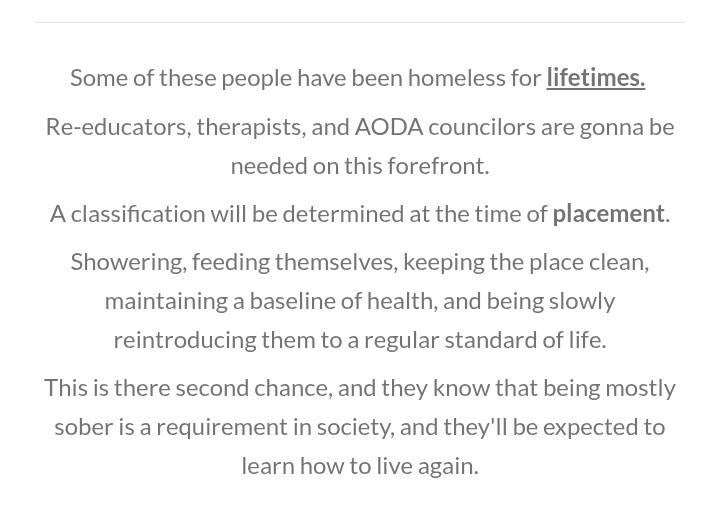 Some of these people have been homeless for lifetimes.

Re-educators, therapists, and AODA councilors are gonna be needed on this forefront.

A classification will be determined at the time of placement.

Showering, feeding themselves, keeping the place clean, maintaining a baseline of health, and being slowly reintroducing them to a regular standard of life.

This is there second chance, and they know that being mostly sober is a requirement in society, and they'll be expected to learn how to live again.